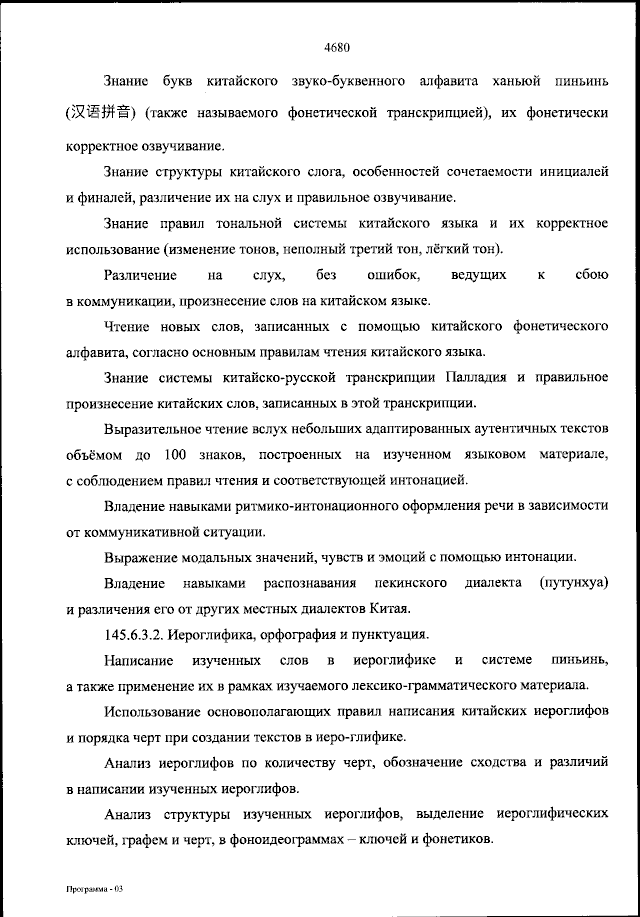 4680

Знание букв китайского звуко-буквенного алфавита ханьюй пиньинь (汉语拼音) (также называемого фонетической транскрипцией), их фонетически корректное озвучивание.

Знание структуры китайского слога, особенностей сочетаемости инициалей и финалей, различение их на слух и правильное озвучивание.

Знание правил тональной системы китайского языка и их корректное использование (изменение тонов, неполный третий тон, лёгкий тон).

Различение на слух, без ошибок, ведущих к сбою в коммуникации, произнесение слов на китайском языке.

Чтение новых слов, записанных с помощью китайского фонетического алфавита, согласно основным правилам чтения китайского языка.

Знание системы китайско-русской транскрипции Палладия и правильное произнесение китайских слов, записанных в этой транскрипции.

Выразительное чтение вслух небольших адаптированных аутентичных текстов объёмом до 100 знаков, построенных на изученном языковом материале, с соблюдением правил чтения и соответствующей интонацией.

Владение навыками ритмико-интонационного оформления речи в зависимости от коммуникативной ситуации.

Выражение модальных значений, чувств и эмоций с помощью интонации.

Владение навыками распознавания пекинского диалекта (путунхуа) и различения его от других местных диалектов Китая.

145.6.3.2. Иероглифика, орфография и пунктуация.

Написание изученных слов в иероглифике и системе пиньинь, а также применение их в рамках изучаемого лексико-грамматического материала.

Использование основополагающих правил написания китайских иероглифов и порядка черт при создании текстов в иеро-глифике.

Анализ иероглифов по количеству черт, обозначение сходства и различий в написании изученных иероглифов.

Анализ структуры изученных иероглифов, выделение иероглифических ключей, графем и черт, в фоноидеограммах – ключей и фонетиков.

Программа - 03